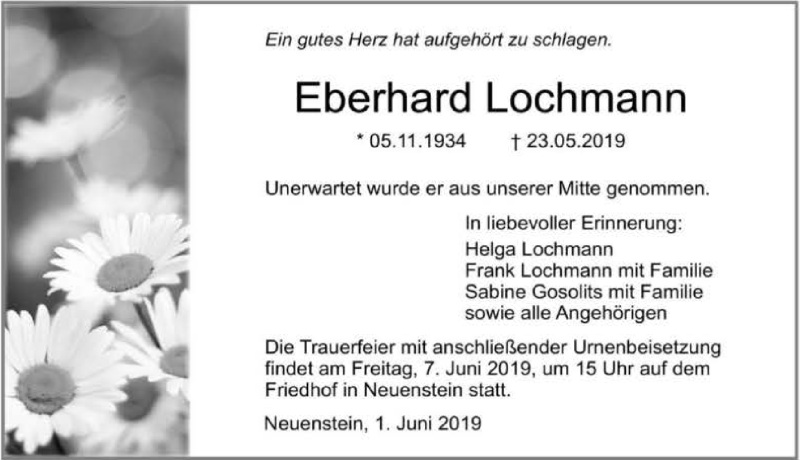 Ein gutes Herz hat aufgehört zu schlagen.

Eberhard Lochmann

* 05.11.1934 † 23.05.2019

Unerwartet wurde er aus unserer Mitte genommen.

In liebevoller Erinnerung:
Helga Lochmann
Frank Lochmann mit Familie
Sabine Gosolits mit Familie
sowie alle Angehörigen

Die Trauerfeier mit anschließender Urnenbeisetzung findet am Freitag, 7. Juni 2019, um 15 Uhr auf dem Friedhof in Neuenstein statt.

Neuenstein, 1. Juni 2019